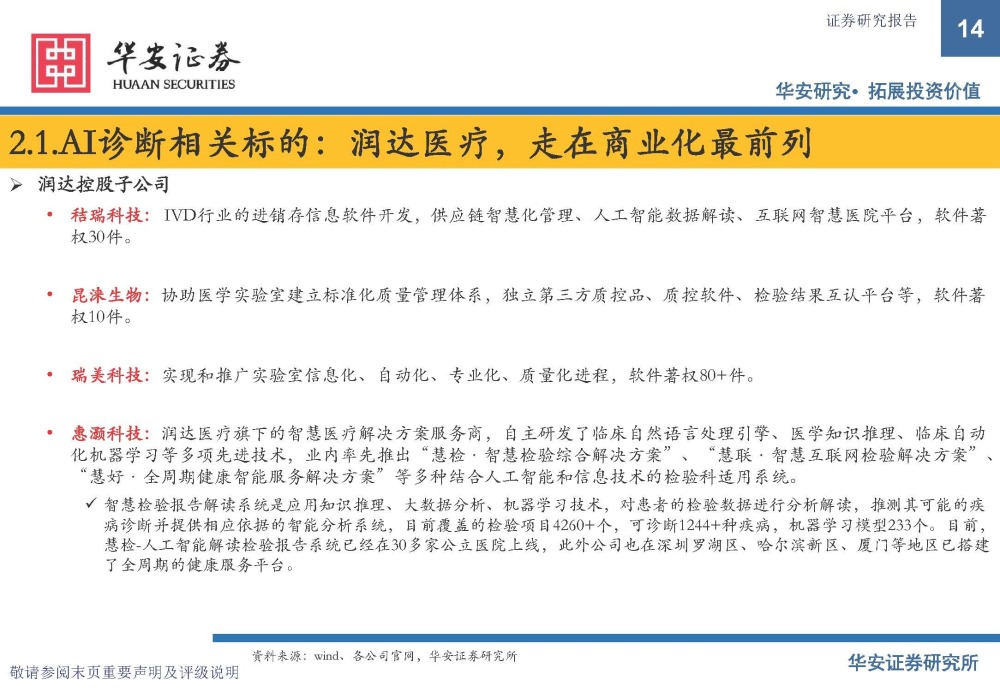 华安证券
HUAAN SECURITIES

证券研究报告

14

华安研究• 拓展投资价值

2.1.AI诊断相关标的：润达医疗，走在商业化最前列

➢ 润达控股子公司

• 秸瑞科技：IVD行业的进销存信息软件开发，供应链智慧化管理、人工智能数据解读、互联网智慧医院平台，软件著权30件。

• 昆涞生物：协助医学实验室建立标准化质量管理体系，独立第三方质控品、质控软件、检验结果互认平台等，软件著权10件。

• 瑞美科技：实现和推广实验室信息化、自动化、专业化、质量化进程，软件著权80+件。

• 惠灏科技：润达医疗旗下的智慧医疗解决方案服务商，自主研发了临床自然语言处理引擎、医学知识推理、临床自动化机器学习等多项先进技术，业内率先推出“慧检·智慧检验综合解决方案”、“慧联·智慧互联网检验解决方案”、“慧好·全周期健康智能服务解决方案”等多种结合人工智能和信息技术的检验科适用系统。

✓ 智慧检验报告解读系统是应用知识推理、大数据分析、机器学习技术，对患者的检验数据进行分析解读，推测其可能的疾病诊断并提供相应依据的智能分析系统，目前覆盖的检验项目4260+个，可诊断1244+种疾病，机器学习模型233个。目前，慧检-人工智能解读检验报告系统已经在30多家公立医院上线，此外公司也在深圳罗湖区、哈尔滨新区、厦门等地区已搭建了全周期的健康服务平台。

资料来源：wind、各公司官网，华安证券研究所

敬请参阅末页重要声明及评级说明

华安证券研究所